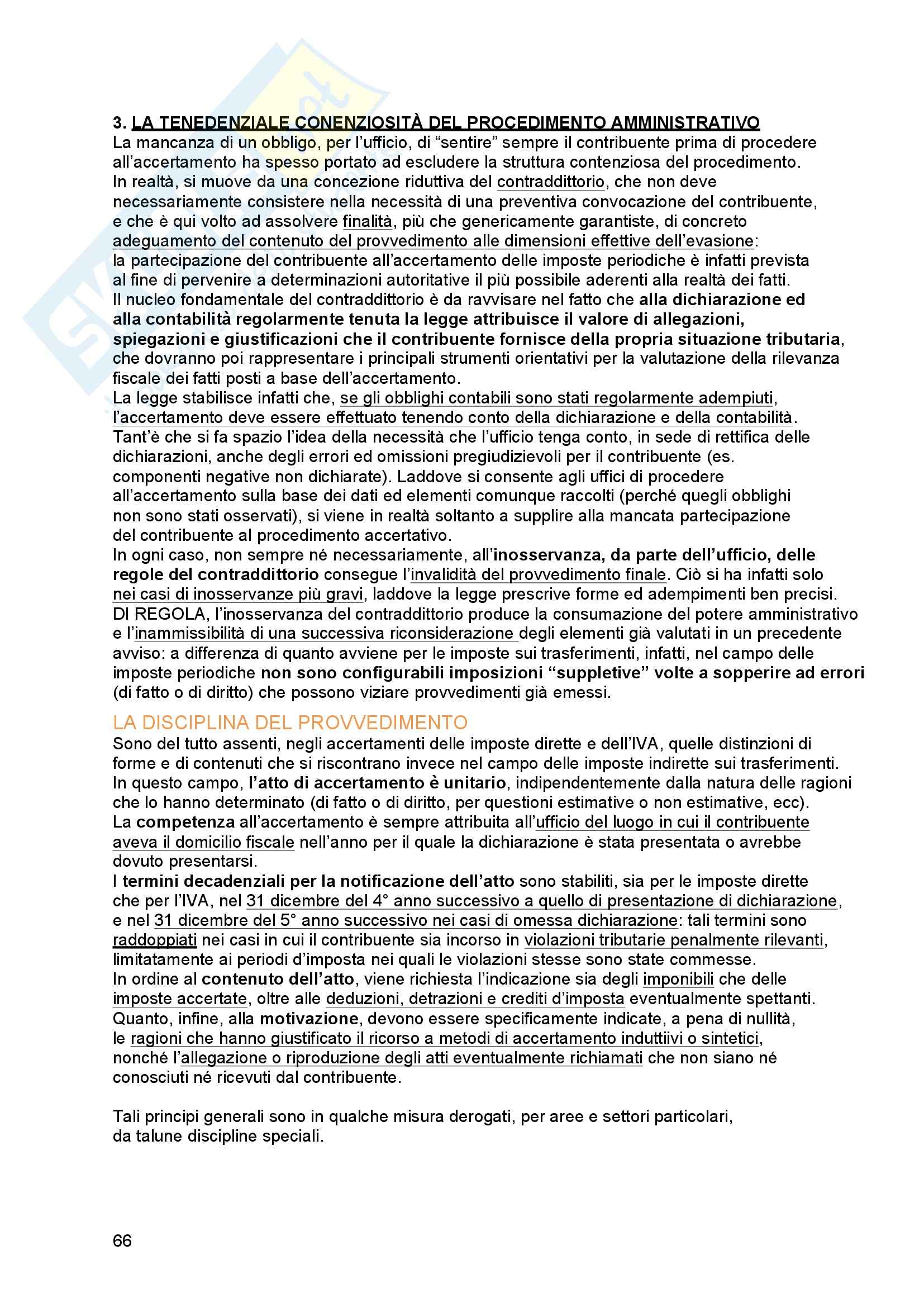 3. LA TENEDENZIALE CONENZIOSITÀ DEL PROCEDIMENTO AMMINISTRATIVO
La mancanza di un obbligo, per l'ufficio, di "sentire" sempre il contribuente prima di procedere all'accertamento ha spesso portato ad escludere la struttura contenziosa del procedimento.
In realtà, si muove da una concezione riduttiva del contraddittorio, che non deve necessariamente consistere nella necessità di una preventiva convocazione del contribuente, e che è qui volto ad assolvere finalità, più che genericamente garantiste, di concreto adeguamento del contenuto del provvedimento alle dimensioni effettive dell'evasione: la partecipazione del contribuente all'accertamento delle imposte periodiche è infatti prevista al fine di pervenire a determinazioni autoritative il più possibile aderenti alla realtà dei fatti.
Il nucleo fondamentale del contraddittorio è da ravvisare nel fatto che alla dichiarazione ed alla contabilità regolarmente tenuta la legge attribuisce il valore di allegazioni, spiegazioni e giustificazioni che il contribuente fornisce della propria situazione tributaria, che dovranno poi rappresentare i principali strumenti orientativi per la valutazione della rilevanza fiscale dei fatti posti a base dell'accertamento.
La legge stabilisce infatti che, se gli obblighi contabili sono stati regolarmente adempiuti, l'accertamento deve essere effettuato tenendo conto della dichiarazione e della contabilità.
Tant'è che si fa spazio l'idea della necessità che l'ufficio tenga conto, in sede di rettifica delle dichiarazioni, anche degli errori ed omissioni pregiudizievoli per il contribuente (es. componenti negative non dichiarate). Laddove si consente agli uffici di procedere all'accertamento sulla base dei dati ed elementi comunque raccolti (perché quegli obblighi non sono stati osservati), si viene in realtà soltanto a supplire alla mancata partecipazione del contribuente al procedimento accertativo.
In ogni caso, non sempre né necessariamente, all'inosservanza, da parte dell'ufficio, delle regole del contraddittorio consegue l'invalidità del provvedimento finale. Ciò si ha infatti solo nei casi di inosservanze più gravi, laddove la legge prescrive forme ed adempimenti ben precisi.
DI REGOLA, l'inosservanza del contraddittorio produce la consumazione del potere amministrativo e l'inammissibilità di una successiva riconsiderazione degli elementi già valutati in un precedente avviso: a differenza di quanto avviene per le imposte sui trasferimenti, infatti, nel campo delle imposte periodiche non sono configurabili imposizioni "suppletive" volte a sopperire ad errori (di fatto o di diritto) che possono viziare provvedimenti già emessi.

LA DISCIPLINA DEL PROVVEDIMENTO
Sono del tutto assenti, negli accertamenti delle imposte dirette e dell'IVA, quelle distinzioni di forme e di contenuti che si riscontrano invece nel campo delle imposte indirette sui trasferimenti.
In questo campo, l'atto di accertamento è unitario, indipendentemente dalla natura delle ragioni che lo hanno determinato (di fatto o di diritto, per questioni estimative o non estimative, ecc).
La competenza all'accertamento è sempre attribuita all'ufficio del luogo in cui il contribuente aveva il domicilio fiscale nell'anno per il quale la dichiarazione è stata presentata o avrebbe dovuto presentarsi.
I termini decadenziali per la notificazione dell'atto sono stabiliti, sia per le imposte dirette che per l'IVA, nel 31 dicembre del 4° anno successivo a quello di presentazione di dichiarazione, e nel 31 dicembre del 5° anno successivo nei casi di omessa dichiarazione: tali termini sono raddoppiati nei casi in cui il contribuente sia incorso in violazioni tributarie penalmente rilevanti, limitatamente ai periodi d'imposta nei quali le violazioni stesse sono state commesse.
In ordine al contenuto dell'atto, viene richiesta l'indicazione sia degli imponibili che delle imposte accertate, oltre alle deduzioni, detrazioni e crediti d'imposta eventualmente spettanti.
Quanto, infine, alla motivazione, devono essere specificamente indicate, a pena di nullità, le ragioni che hanno giustificato il ricorso a metodi di accertamento induttiivi o sintetici, nonché l'allegazione o riproduzione degli atti eventualmente richiamati che non siano né conosciuti né ricevuti dal contribuente.

Tali principi generali sono in qualche misura derogati, per aree e settori particolari, da talune discipline speciali.

66